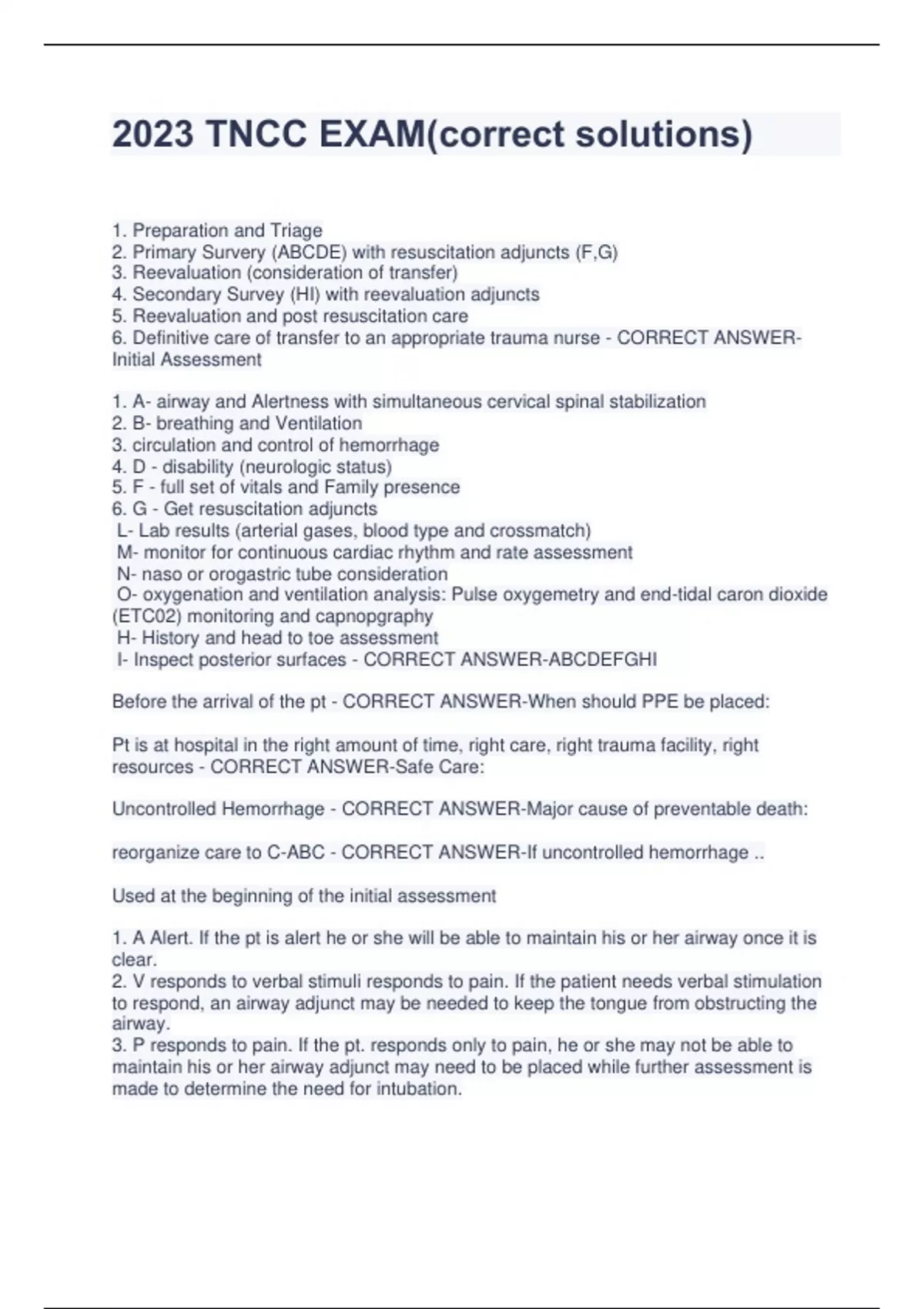 2023 TNCC EXAM(correct solutions)

1. Preparation and Triage
2. Primary Survery (ABCDE) with resuscitation adjuncts (F,G)
3. Reevaluation (consideration of transfer)
4. Secondary Survey (HI) with reevaluation adjuncts
5. Reevaluation and post resuscitation care
6. Definitive care of transfer to an appropriate trauma nurse - CORRECT ANSWER-Initial Assessment

1. A- airway and Alertness with simultaneous cervical spinal stabilization
2. B- breathing and Ventilation
3. circulation and control of hemorrhage
4. D - disability (neurologic status)
5. F - full set of vitals and Family presence
6. G - Get resuscitation adjuncts
L- Lab results (arterial gases, blood type and crossmatch)
M- monitor for continuous cardiac rhythm and rate assessment
N- naso or orogastric tube consideration
O- oxygenation and ventilation analysis: Pulse oxygemetry and end-tidal caron dioxide (ETC02) monitoring and capnopgraphy
H- History and head to toe assessment
I- Inspect posterior surfaces - CORRECT ANSWER-ABCDEFGHI

Before the arrival of the pt - CORRECT ANSWER-When should PPE be placed:

Pt is at hospital in the right amount of time, right care, right trauma facility, right resources - CORRECT ANSWER-Safe Care:

Uncontrolled Hemorrhage - CORRECT ANSWER-Major cause of preventable death:

reorganize care to C-ABC - CORRECT ANSWER-If uncontrolled hemorrhage ..

Used at the beginning of the initial assessment

1. A Alert. If the pt is alert he or she will be able to maintain his or her airway once it is clear.
2. V responds to verbal stimuli responds to pain. If the patient needs verbal stimulation to respond, an airway adjunct may be needed to keep the tongue from obstructing the airway.
3. P responds to pain. If the pt. responds only to pain, he or she may not be able to maintain his or her airway adjunct may need to be placed while further assessment is made to determine the need for intubation.